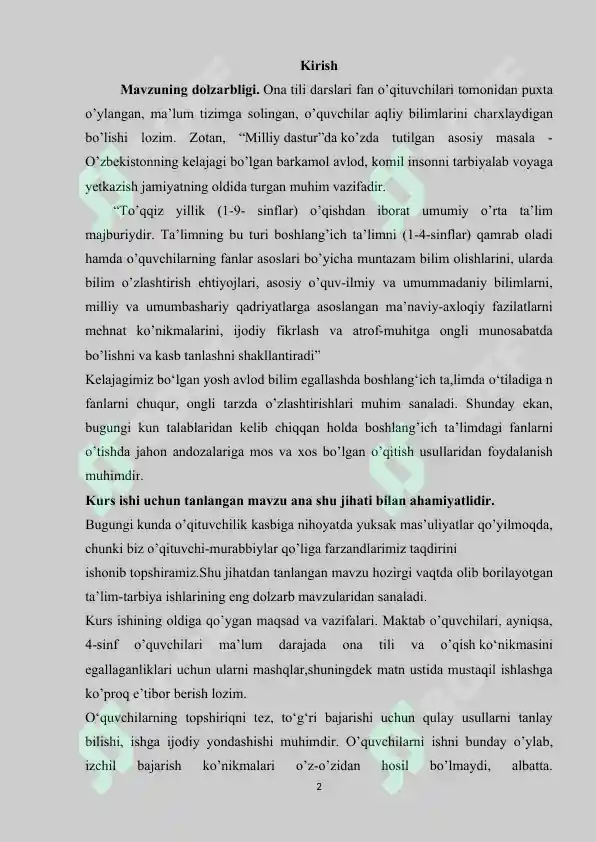 Kirish

Mavzuning dolzarbligi. Ona tili darslari fan o'qituvchilari tomonidan puxta o'ylangan, ma'lum tizimga solingan, o'quvchilar aqliy bilimlarini charxlaydigan bo'lishi lozim. Zotan, "Milliy dastur"da ko'zda tutilgan asosiy masala - O'zbekistonning kelajagi bo'lgan barkamol avlod, komil insonni tarbiyalab voyaga yetkazish jamiyatning oldida turgan muhim vazifadir.

"To'qqiz yillik (1-9- sinflar) o'qishdan iborat umumiy o'rta ta'lim majburiydir. Ta'limning bu turi boshlang'ich ta'limni (1-4-sinflar) qamrab oladi hamda o'quvchilarning fanlar asoslari bo'yicha muntazam bilim olishlarini, ularda bilim o'zlashtirish ehtiyojlari, asosiy o'quv-ilmiy va umummadaniy bilimlarni, milliy va umumbashariy qadriyatlarga asoslangan ma'naviy-axloqiy fazilatlarni mehnat ko'nikmalarini, ijodiy fikrlash va atrof-muhitga ongli munosabatda bo'lishni va kasb tanlashni shakllantiradi"

Kelajagimiz bo'lgan yosh avlod bilim egallashda boshlang'ich ta,limda o'tiladiga n fanlarni chuqur, ongli tarzda o'zlashtirishlari muhim sanaladi. Shunday ekan, bugungi kun talablaridan kelib chiqqan holda boshlang'ich ta'limdagi fanlarni o'tishda jahon andozalariga mos va xos bo'lgan o'qitish usullaridan foydalanish muhimdir.

Kurs ishi uchun tanlangan mavzu ana shu jihati bilan ahamiyatlidir.

Bugungi kunda o'qituvchilik kasbiga nihoyatda yuksak mas'uliyatlar qo'yilmoqda, chunki biz o'qituvchi-murabbiylar qo'liga farzandlarimiz taqdirini ishonib topshiramiz.Shu jihatdan tanlangan mavzu hozirgi vaqtda olib borilayotgan ta'lim-tarbiya ishlarining eng dolzarb mavzularidan sanaladi.

Kurs ishining oldiga qo'ygan maqsad va vazifalari. Maktab o'quvchilari, ayniqsa, 4-sinf o'quvchilari ma'lum darajada ona tili va o'qish ko'nikmasini egallaganliklari uchun ularni mashqlar,shuningdek matn ustida mustaqil ishlashga ko'proq e'tibor berish lozim.

O'quvchilarning topshiriqni tez, to'g'ri bajarishi uchun qulay usullarni tanlay bilishi, ishga ijodiy yondashishi muhimdir. O'quvchilarni ishni bunday o'ylab, izchil bajarish ko'nikmalari o'z-o'zidan hosil bo'lmaydi, albatta.

2